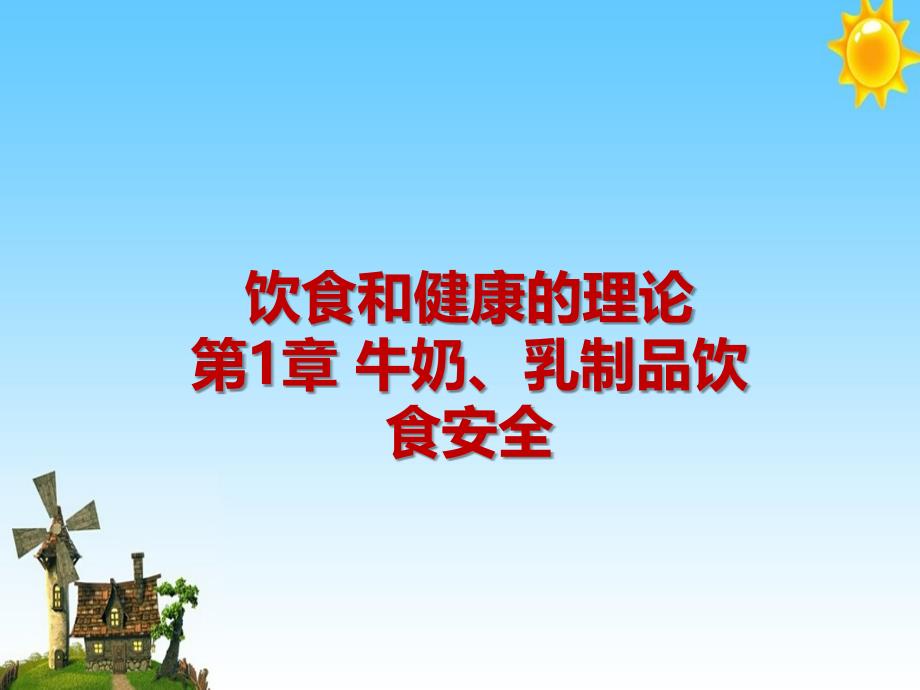 饮食和健康的理论
第1章 牛奶、乳制品饮食安全